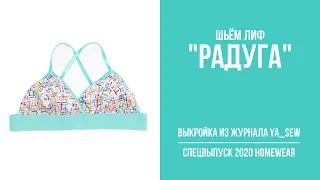 ШЬЁМ ЛИФ
"РАДУГА"

ВЫКРОЙКА ИЗ ЖУРНАЛА YA_SEW

СПЕЦВЫПУСК 2020 HOMEWEAR